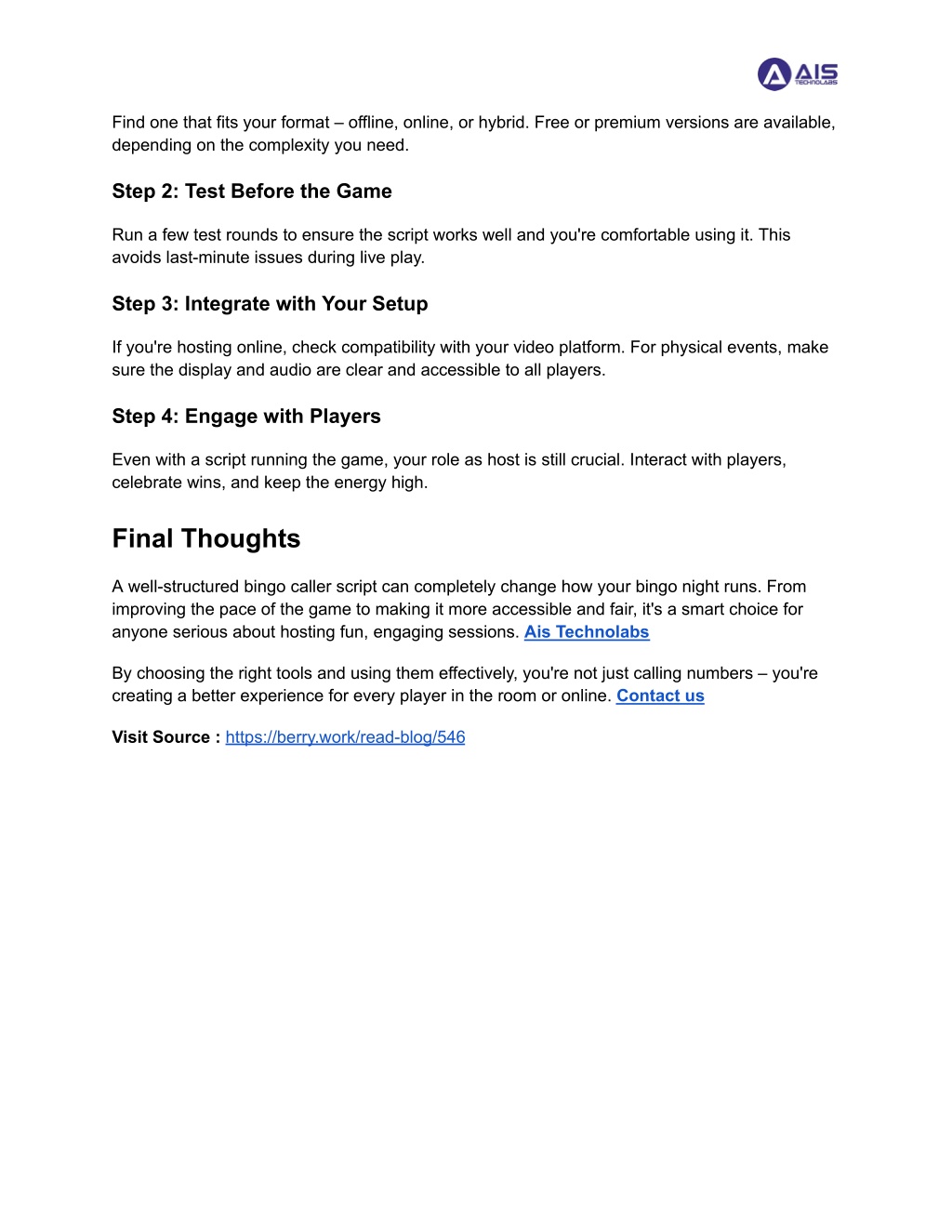 AIS TECHNOLABS

Find one that fits your format – offline, online, or hybrid. Free or premium versions are available, depending on the complexity you need.

Step 2: Test Before the Game

Run a few test rounds to ensure the script works well and you're comfortable using it. This avoids last-minute issues during live play.

Step 3: Integrate with Your Setup

If you're hosting online, check compatibility with your video platform. For physical events, make sure the display and audio are clear and accessible to all players.

Step 4: Engage with Players

Even with a script running the game, your role as host is still crucial. Interact with players, celebrate wins, and keep the energy high.

Final Thoughts

A well-structured bingo caller script can completely change how your bingo night runs. From improving the pace of the game to making it more accessible and fair, it's a smart choice for anyone serious about hosting fun, engaging sessions. Ais Technolabs

By choosing the right tools and using them effectively, you're not just calling numbers – you're creating a better experience for every player in the room or online. Contact us

Visit Source : https://berry.work/read-blog/546